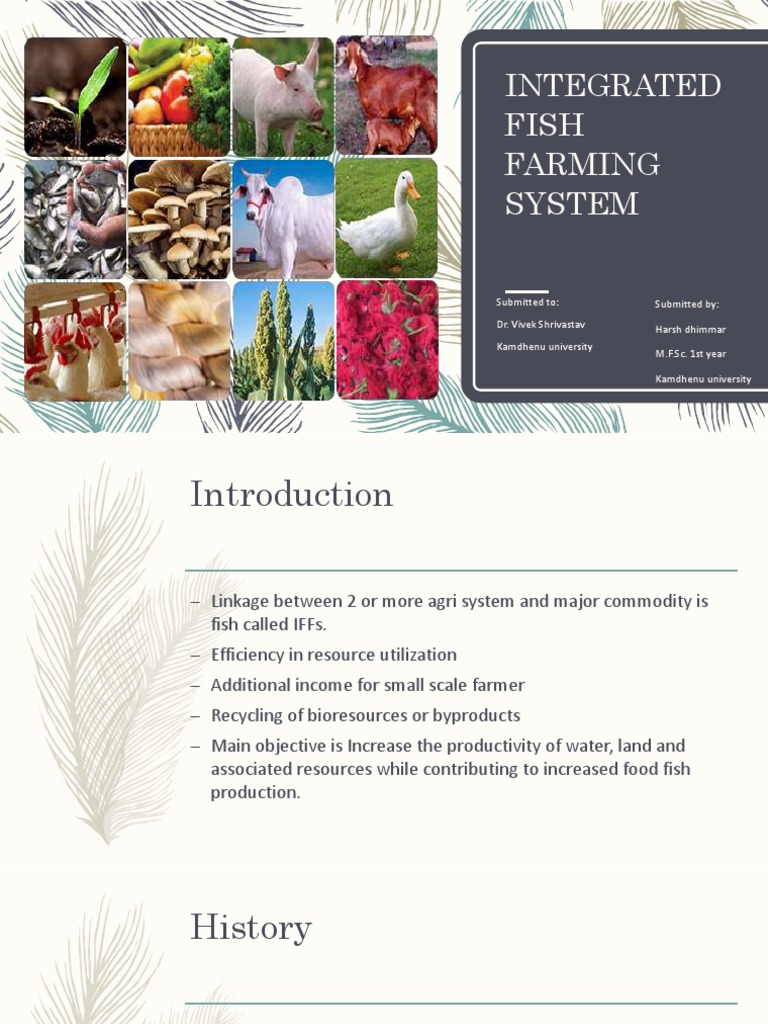 INTEGRATED FISH FARMING SYSTEM

Submitted to:
Dr. Vivek Shrivastav
Kamdhenu university

Submitted by:
Harsh dhimmar
M.F.Sc. 1st year
Kamdhenu university

Introduction

– Linkage between 2 or more agri system and major commodity is fish called IFFs.
– Efficiency in resource utilization
– Additional income for small scale farmer
– Recycling of bioresources or byproducts
– Main objective is Increase the productivity of water, land and associated resources while contributing to increased food fish production.

History